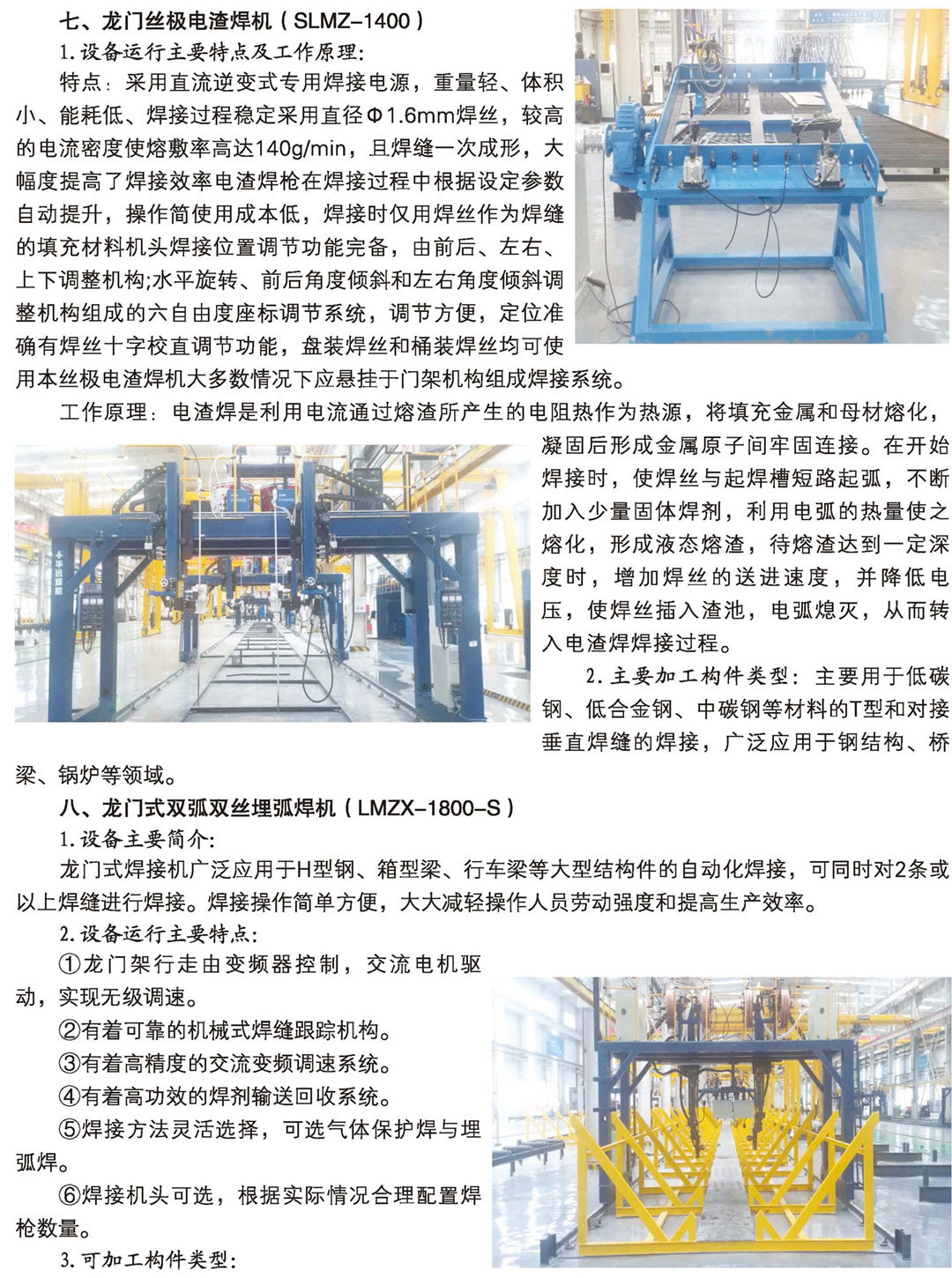 七、龙门丝极电渣焊机（SLMZ-1400）

1.设备运行主要特点及工作原理:

特点：采用直流逆变式专用焊接电源，重量轻、体积小、能耗低、焊接过程稳定采用直径Φ1.6mm焊丝，较高的电流密度使熔敷率高达140g/min，且焊缝一次成形，大幅度提高了焊接效率电渣焊枪在焊接过程中根据设定参数自动提升，操作简使用成本低，焊接时仅用焊丝作为焊缝的填充材料机头焊接位置调节功能完备，由前后、左右、上下调整机构;水平旋转、前后角度倾斜和左右角度倾斜调整机构组成的六自由度座标调节系统，调节方便，定位准确有焊丝十字校直调节功能，盘装焊丝和桶装焊丝均可使用本丝极电渣焊机大多数情况下应悬挂于门架机构组成焊接系统。

工作原理：电渣焊是利用电流通过熔渣所产生的电阻热作为热源，将填充金属和母材熔化，凝固后形成金属原子间牢固连接。在开始焊接时，使焊丝与起焊槽短路起弧，不断加入少量固体焊剂，利用电弧的热量使之熔化，形成液态熔渣，待熔渣达到一定深度时，增加焊丝的送进速度，并降低电压，使焊丝插入渣池，电弧熄灭，从而转入电渣焊焊接过程。

2.主要加工构件类型：主要用于低碳钢、低合金钢、中碳钢等材料的T型和对接垂直焊缝的焊接，广泛应用于钢结构、桥梁、锅炉等领域。

八、龙门式双弧双丝埋弧焊机（LMZX-1800-S）

1.设备主要简介:

龙门式焊接机广泛应用于H型钢、箱型梁、行车梁等大型结构件的自动化焊接，可同时对2条或以上焊缝进行焊接。焊接操作简单方便，大大减轻操作人员劳动强度和提高生产效率。

2.设备运行主要特点:

①龙门架行走由变频器控制，交流电机驱动，实现无级调速。

②有着可靠的机械式焊缝跟踪机构。

③有着高精度的交流变频调速系统。

④有着高功效的焊剂输送回收系统。

⑤焊接方法灵活选择，可选气体保护焊与埋弧焊。

⑥焊接机头可选，根据实际情况合理配置焊枪数量。

3.可加工构件类型: